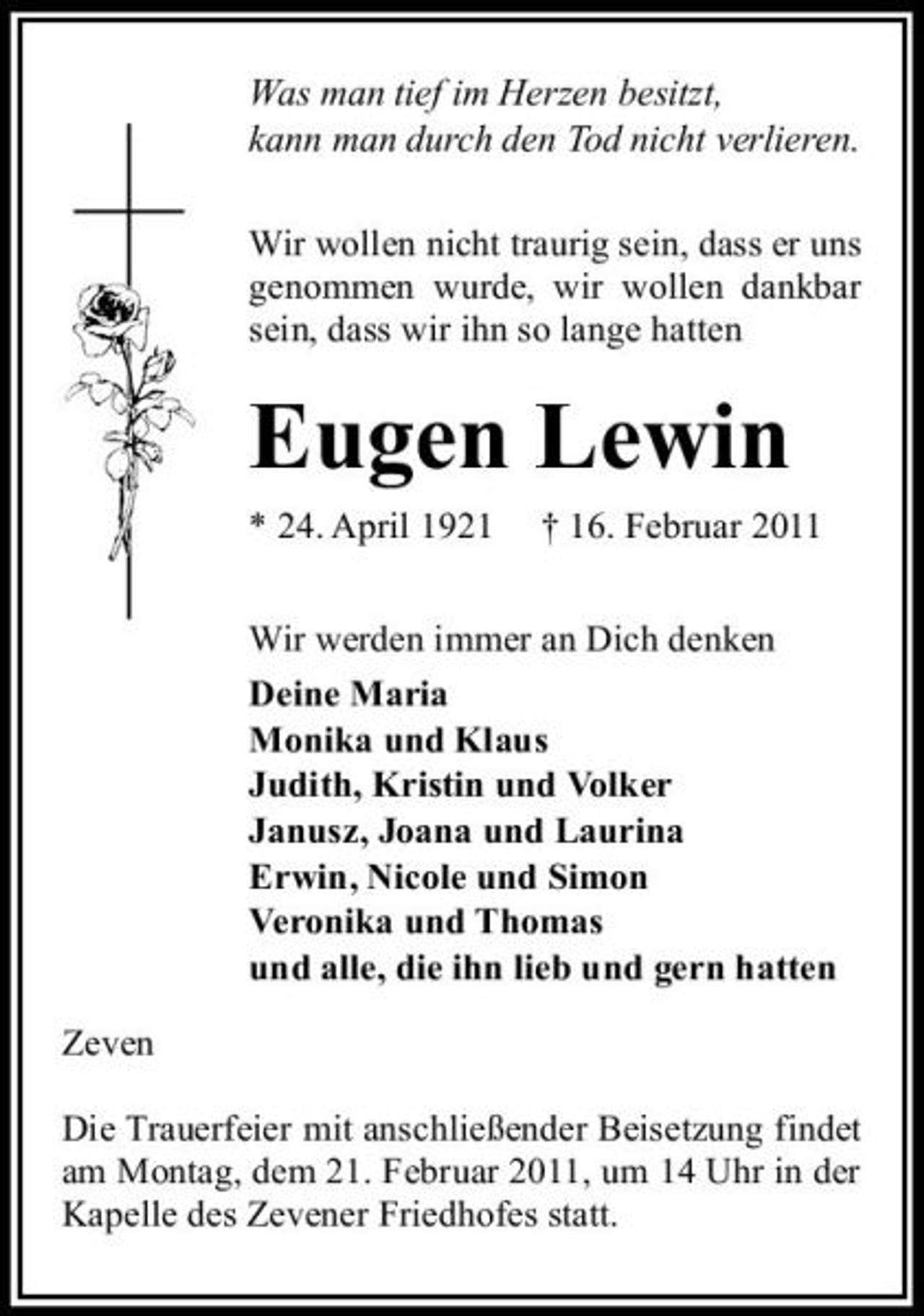 Was man tief im Herzen besitzt,
kann man durch den Tod nicht verlieren.

Wir wollen nicht traurig sein, dass er uns genommen wurde, wir wollen dankbar sein, dass wir ihn so lange hatten

Eugen Lewin

* 24. April 1921 † 16. Februar 2011

Wir werden immer an Dich denken

Deine Maria
Monika und Klaus
Judith, Kristin und Volker
Janusz, Joana und Laurina
Erwin, Nicole und Simon
Veronika und Thomas
und alle, die ihn lieb und gern hatten

Zeven

Die Trauerfeier mit anschließender Beisetzung findet am Montag, dem 21. Februar 2011, um 14 Uhr in der Kapelle des Zevener Friedhofes statt.